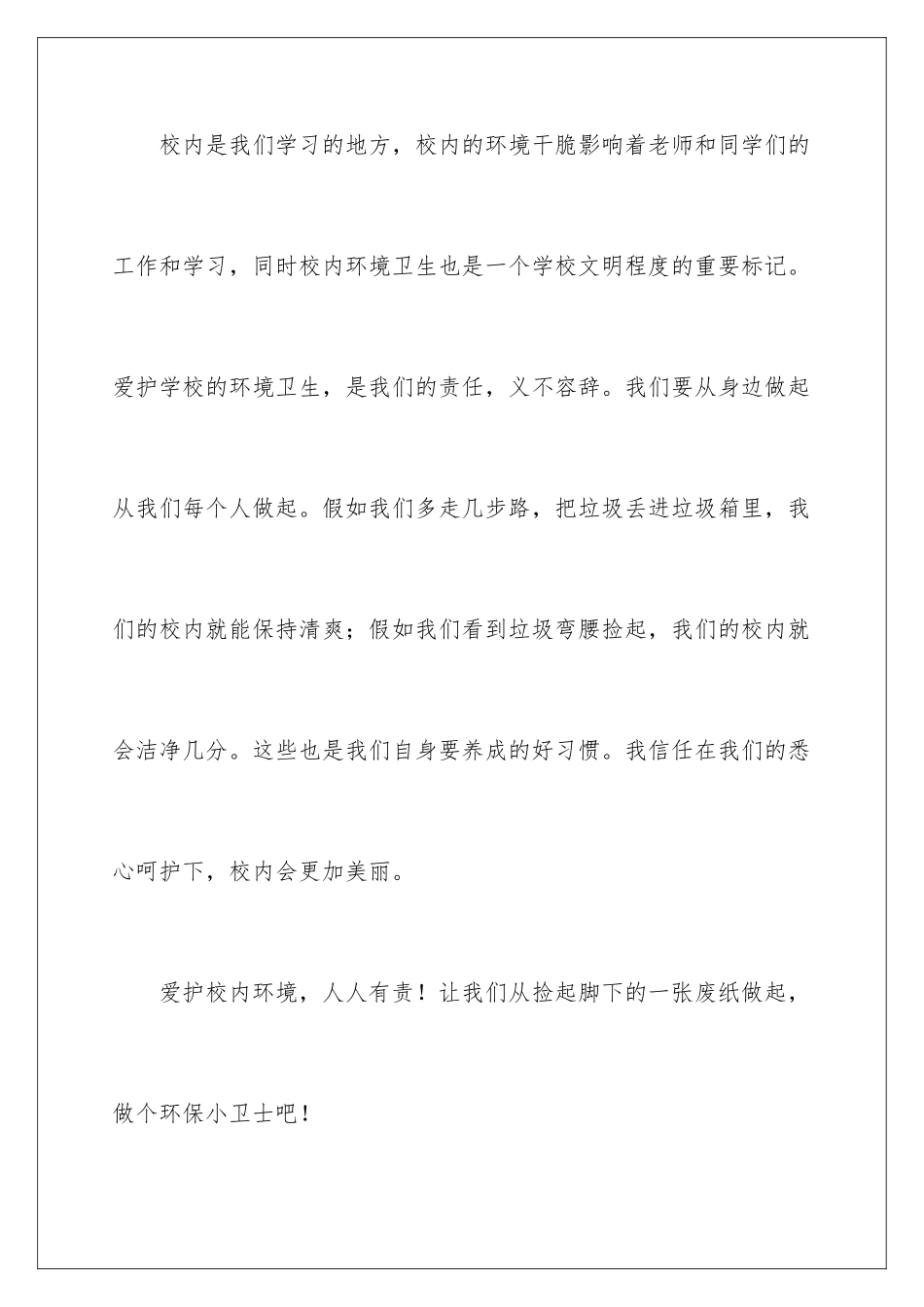 校内是我们学习的地方，校内的环境干脆影响着老师和同学们的工作和学习，同时校内环境卫生也是一个学校文明程度的重要标记。爱护学校的环境卫生，是我们的责任，义不容辞。我们要从身边做起从我们每个人做起。假如我们多走几步路，把垃圾丢进垃圾箱里，我们的校内就能保持清爽；假如我们看到垃圾弯腰捡起，我们的校内就会洁净几分。这些也是我们自身要养成的好习惯。我信任在我们的悉心呵护下，校内会更加美丽。

爱护校内环境，人人有责！让我们从捡起脚下的一张废纸做起，做个环保小卫士吧！